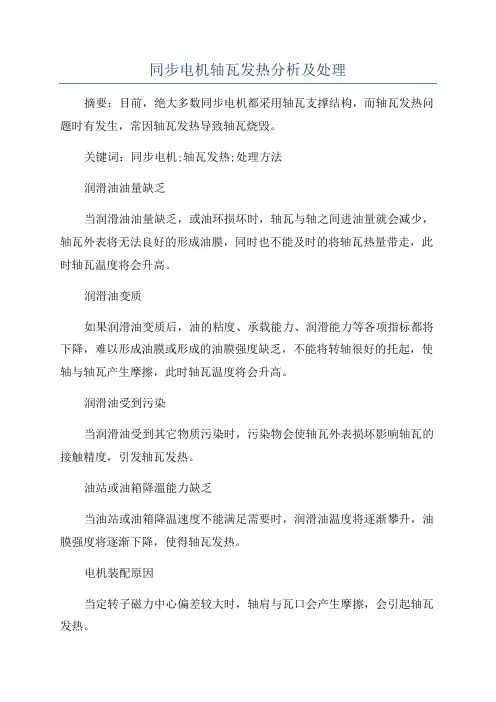 同步电机轴瓦发热分析及处理

摘要：目前，绝大多数同步电机都采用轴瓦支撑结构，而轴瓦发热问题时有发生，常因轴瓦发热导致轴瓦烧毁。

关键词：同步电机;轴瓦发热;处理方法

润滑油油量缺乏

当润滑油油量缺乏，或油环损坏时，轴瓦与轴之间进油量就会减少，轴瓦外表将无法良好的形成油膜，同时也不能及时的将轴瓦热量带走，此时轴瓦温度将会升高。

润滑油变质

如果润滑油变质后，油的粘度、承载能力、润滑能力等各项指标都将下降，难以形成油膜或形成的油膜强度缺乏，不能将转轴很好的托起，使轴与轴瓦产生摩擦，此时轴瓦温度将会升高。

润滑油受到污染

当润滑油受到其它物质污染时，污染物会使轴瓦外表损坏影响轴瓦的接触精度，引发轴瓦发热。

油站或油箱降温能力缺乏

当油站或油箱降温速度不能满足需要时，润滑油温度将逐渐攀升，油膜强度将逐渐下降，使得轴瓦发热。

电机装配原因

当定转子磁力中心偏差较大时，轴肩与瓦口会产生摩擦，会引起轴瓦发热。